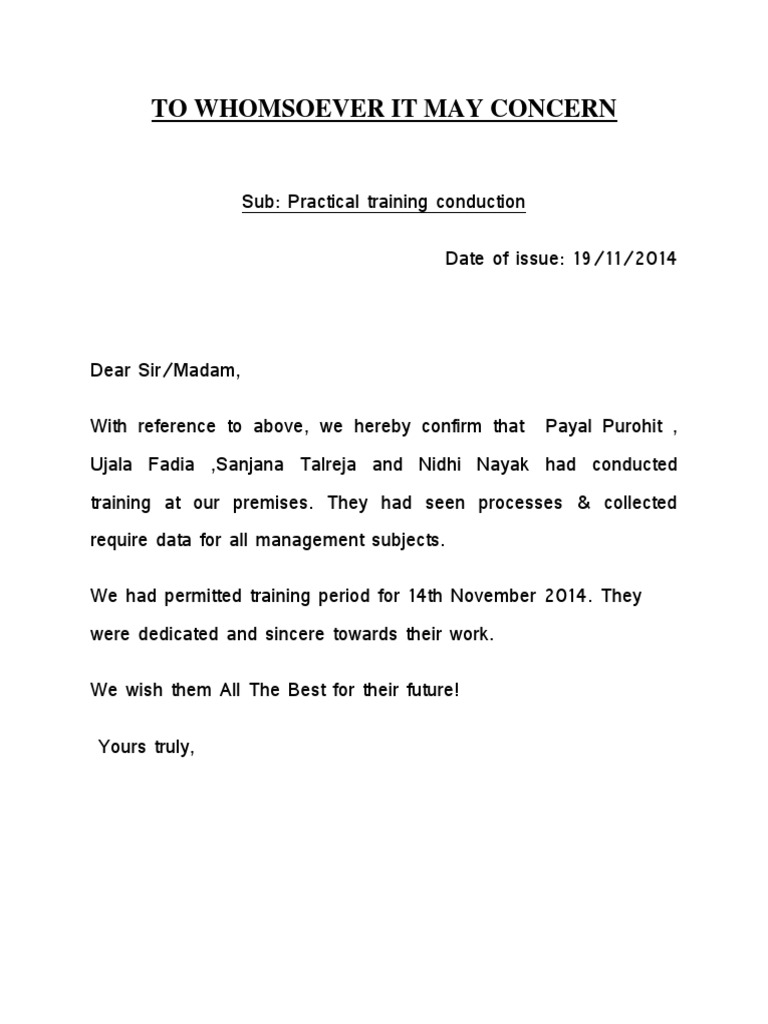 TO WHOMSOEVER IT MAY CONCERN

Sub: Practical training conduction

Date of issue: 19/11/2014

Dear Sir/Madam,

With reference to above, we hereby confirm that Payal Purohit , Ujala Fadia ,Sanjana Talreja and Nidhi Nayak had conducted training at our premises. They had seen processes & collected require data for all management subjects.

We had permitted training period for 14th November 2014. They were dedicated and sincere towards their work.

We wish them All The Best for their future!

Yours truly,